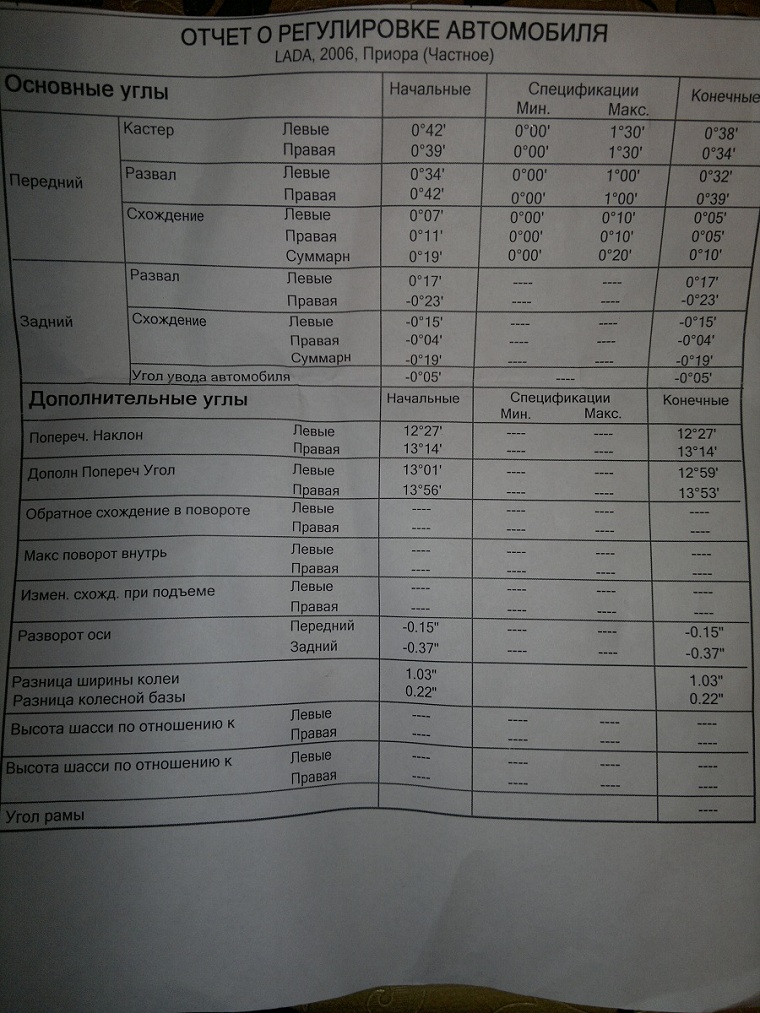 ОТЧЕТ О РЕГУЛИРОВКЕ АВТОМОБИЛЯ
LADA, 2006, Приора (Частное)

| Основные углы | | | Начальные | Спецификации Мин. | Макс. | Конечные |
|---|---|---|---|---|---|---|
| Передний | Кастер | Левые | 0°42' | 0°00' | 1°30' | 0°38' |
| | | Правая | 0°39' | 0°00' | 1°30' | 0°34' |
| | Развал | Левые | 0°34' | 0°00' | 1°00' | 0°32' |
| | | Правая | 0°42' | 0°00' | 1°00' | 0°39' |
| | Схождение | Левые | 0°07' | 0°00' | 0°10' | 0°05' |
| | | Правая | 0°11' | 0°00' | 0°10' | 0°05' |
| | | Суммарн | 0°19' | 0°00' | 0°20' | 0°10' |
| Задний | Развал | Левые | 0°17' | ---- | ---- | 0°17' |
| | | Правая | -0°23' | ---- | ---- | -0°23' |
| | Схождение | Левые | -0°15' | ---- | ---- | -0°15' |
| | | Правая | -0°04' | ---- | ---- | -0°04' |
| | | Суммарн | -0°19' | ---- | ---- | -0°19' |
| | Угол увода автомобиля | | -0°05' | ---- | | -0°05' |

| Дополнительные углы | | Начальные | Спецификации Мин. | Макс. | Конечные |
|---|---|---|---|---|---|
| Попереч. Наклон | Левые | 12°27' | ---- | ---- | 12°27' |
| | Правая | 13°14' | ---- | ---- | 13°14' |
| Дополн Попереч Угол | Левые | 13°01' | ---- | ---- | 12°59' |
| | Правая | 13°56' | ---- | ---- | 13°53' |
| Обратное схождение в повороте | Левые | ---- | ---- | ---- | ---- |
| | Правая | ---- | ---- | ---- | ---- |
| Макс поворот внутрь | Левые | ---- | ---- | ---- | ---- |
| | Правая | ---- | ---- | ---- | ---- |
| Измен. схожд. при подъеме | Левые | ---- | ---- | ---- | ---- |
| | Правая | ---- | ---- | ---- | ---- |
| Разворот оси | Передний | -0.15" | ---- | ---- | -0.15" |
| | Задний | -0.37" | ---- | ---- | -0.37" |
| Разница ширины колеи | | 1.03" | | | 1.03" |
| Разница колесной базы | | 0.22" | | | 0.22" |
| Высота шасси по отношению к | Левые | ---- | ---- | ---- | ---- |
| | Правая | ---- | ---- | ---- | ---- |
| Высота шасси по отношению к | Левые | ---- | ---- | ---- | ---- |
| | Правая | ---- | ---- | ---- | ---- |
| Угол рамы | | | | | ---- |